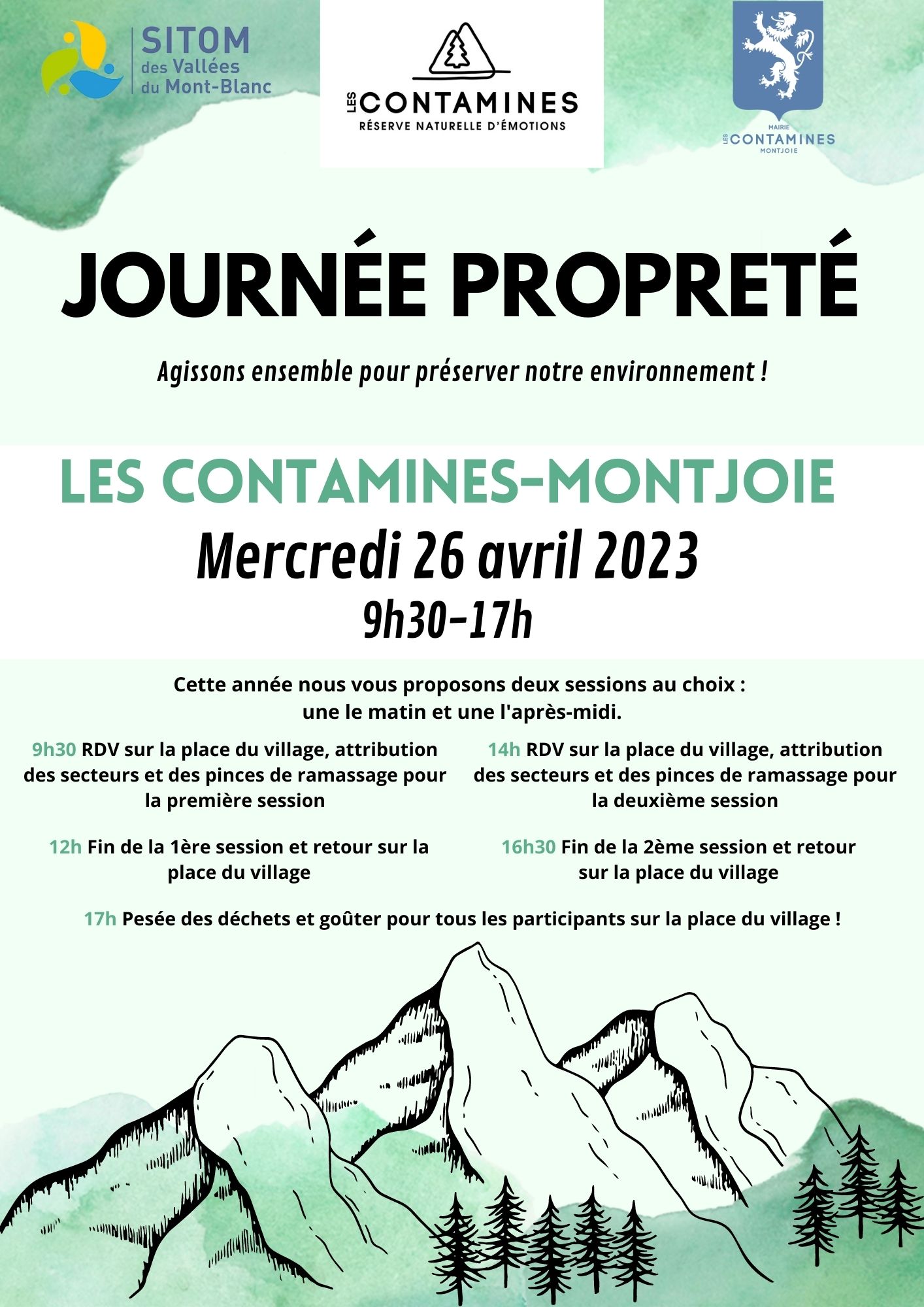 SITOM des Vallées du Mont-Blanc

LES CONTAMINES
RÉSERVE NATURELLE D'ÉMOTIONS

MAIRIE
LES CONTAMINES
MONTJOIE

JOURNÉE PROPRETÉ

Agissons ensemble pour préserver notre environnement !

LES CONTAMINES-MONTJOIE

Mercredi 26 avril 2023

9h30-17h

Cette année nous vous proposons deux sessions au choix : une le matin et une l'après-midi.

9h30 RDV sur la place du village, attribution des secteurs et des pinces de ramassage pour la première session

12h Fin de la 1ère session et retour sur la place du village

14h RDV sur la place du village, attribution des secteurs et des pinces de ramassage pour la deuxième session

16h30 Fin de la 2ème session et retour sur la place du village

17h Pesée des déchets et goûter pour tous les participants sur la place du village !